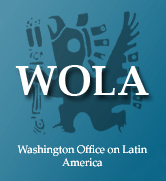 WOLA

Washington Office on Latin America